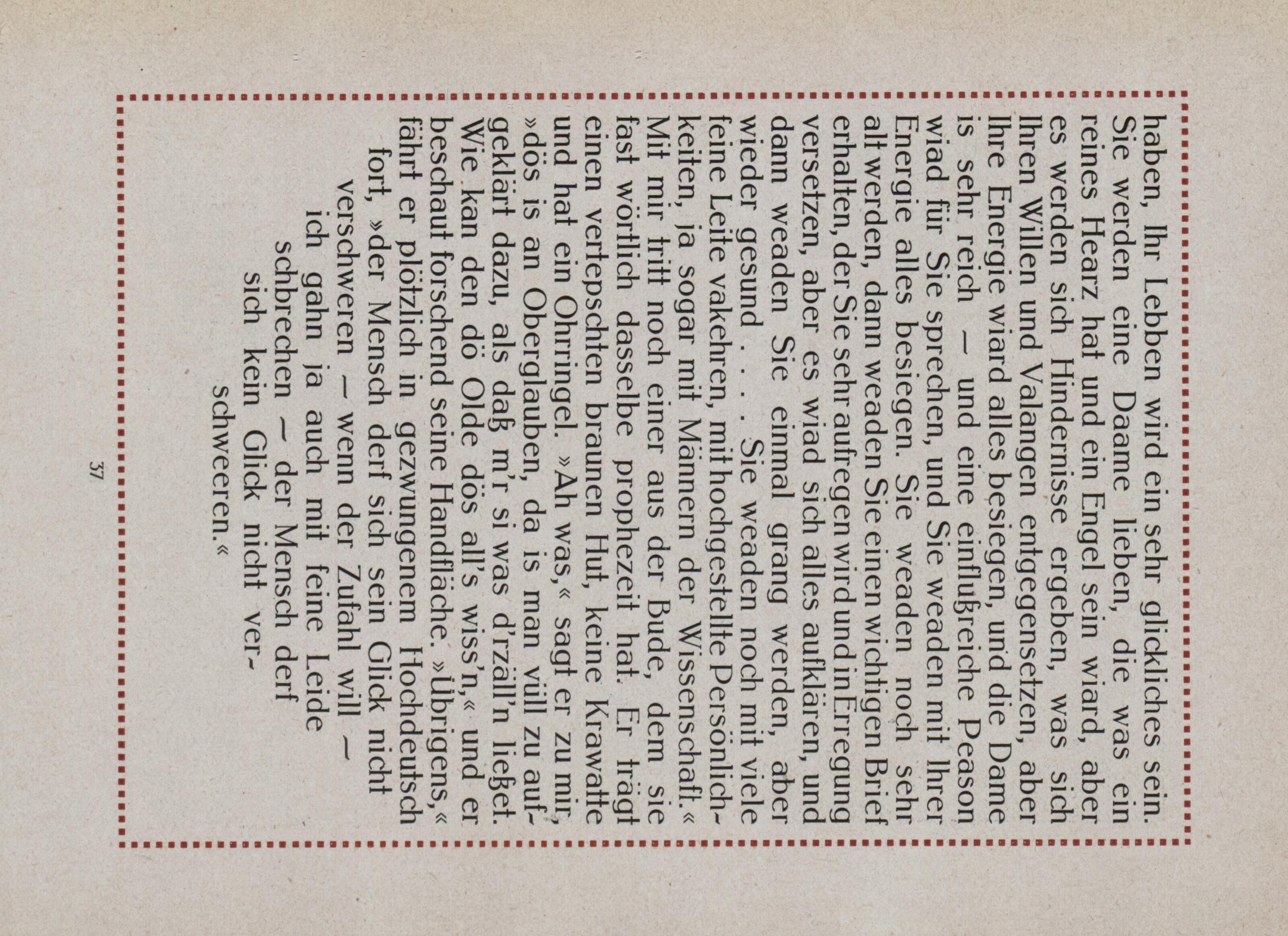 haben, Ihr Lebben wird ein sehr glickliches sein. Sie werden eine Daame lieben, die was ein reines Hearz hat und ein Engel sein wiard, aber es werden sich Hindernisse ergeben, was sich Ihren Willen und Valangen entgegensetzen, aber Ihre Energie wiard alles besiegen, und die Dame is sehr reich — und eine einflußreiche Peason wiad für Sie sprechen, und Sie weaden mit Ihrer Energie alles besiegen. Sie weaden noch sehr alt werden, dann weaden Sie einen wichtigen Brief erhalten, der Sie sehr aufregen wird und in Erregung versetzen, aber es wiad sich alles aufklären, und dann weaden Sie einmal grang werden, aber wieder gesund . . . Sie weaden noch mit viele feine Leite vakehren, mit hochgestellte Persönlichkeiten, ja sogar mit Männern der Wissenschaft.« Mit mir tritt noch einer aus der Bude, dem sie fast wörtlich dasselbe prophezeit hat. Er trägt einen vertepschten braunen Hut, keine Krawatte und hat ein Ohrringel. »Ah was,« sagt er zu mir, »dös is an Oberglauben, da is man vüll zu aufgeklärt dazu, als daß m'r si was d'rzäll'n ließet. Wie kan den dö Olde dös all's wiss'n,« und er beschaut forschend seine Handfläche. »Übrigens,« fährt er plötzlich in gezwungenem Hochdeutsch fort, »der Mensch derf sich sein Glick nicht verschweren — wenn der Zufahl will — ich gahn ja auch mit feine Leide schbrechen — der Mensch derf sich kein Glick nicht verschweeren.«

37